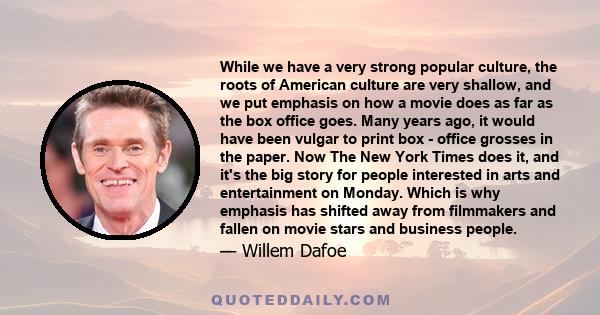 While we have a very strong popular culture, the roots of American culture are very shallow, and we put emphasis on how a movie does as far as the box office goes. Many years ago, it would have been vulgar to print box - office grosses in the paper. Now The New York Times does it, and it's the big story for people interested in arts and entertainment on Monday. Which is why emphasis has shifted away from filmmakers and fallen on movie stars and business people.

— Willem Dafoe

QUOTEDDAILY.COM